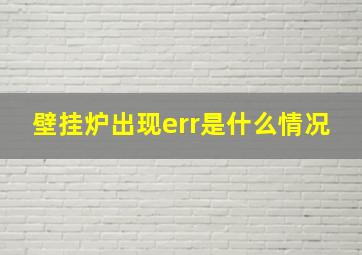 壁挂炉出现err是什么情况